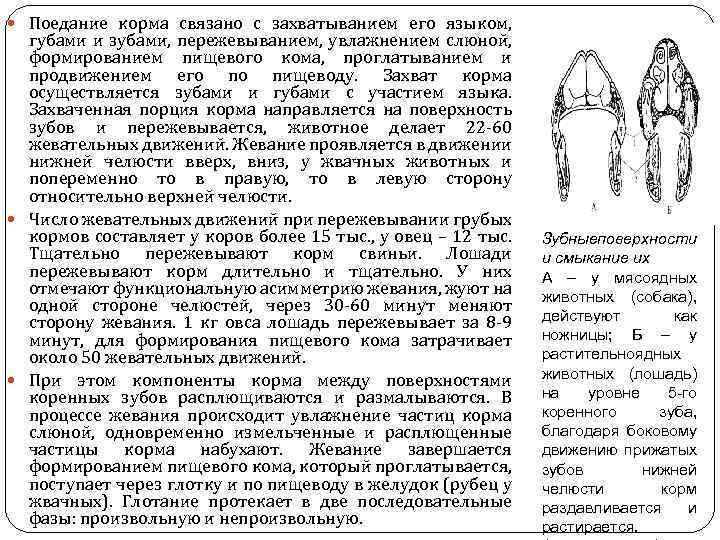 Поедание корма связано с захватыванием его языком, губами и зубами, пережевыванием, увлажнением слюной, формированием пищевого кома, проглатыванием и продвижением его по пищеводу. Захват корма осуществляется зубами и губами с участием языка. Захваченная порция корма направляется на поверхность зубов и пережевывается, животное делает 22-60 жевательных движений. Жевание проявляется в движении нижней челюсти вверх, вниз, у жвачных животных и попеременно то в правую, то в левую сторону относительно верхней челюсти.

Число жевательных движений при пережевывании грубых кормов составляет у коров более 15 тыс., у овец – 12 тыс. Тщательно пережевывают корм свиньи. Лошади пережевывают корм длительно и тщательно. У них отмечают функциональную асимметрию жевания, жуют на одной стороне челюстей, через 30-60 минут меняют сторону жевания. 1 кг овса лошадь пережевывает за 8-9 минут, для формирования пищевого кома затрачивает около 50 жевательных движений.

При этом компоненты корма между поверхностями коренных зубов расплющиваются и размалываются. В процессе жевания происходит увлажнение частиц корма слюной, одновременно измельченные и расплющенные частицы корма набухают. Жевание завершается формированием пищевого кома, который проглатывается, поступает через глотку и по пищеводу в желудок (рубец у жвачных). Глотание протекает в две последовательные фазы: произвольную и непроизвольную.

А Б

Зубныеповерхности и смыкание их

А – у мясоядных животных (собака), действуют как ножницы; Б – у растительноядных животных (лошадь) на уровне 5-го коренного зуба, благодаря боковому движению прижатых зубов нижней челюсти корм раздавливается и растирается.